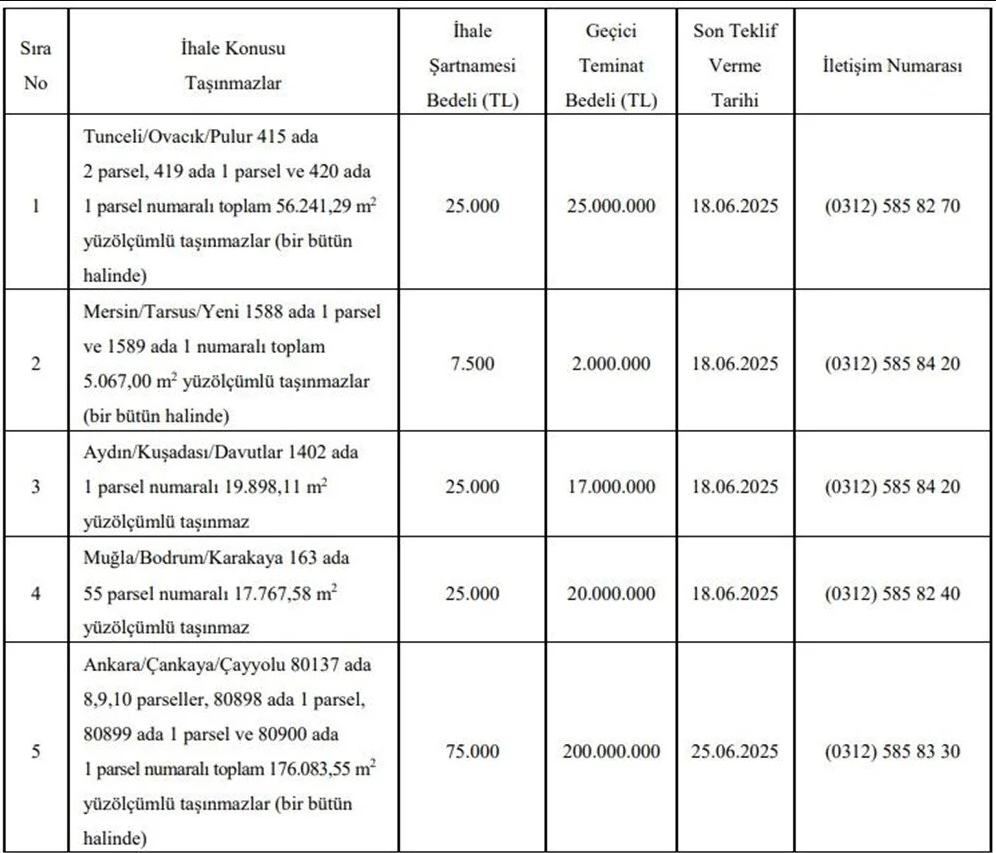 | Sıra No | İhale Konusu Taşınmazlar | İhale Şartnamesi Bedeli (TL) | Geçici Teminat Bedeli (TL) | Son Teklif Verme Tarihi | İletişim Numarası |
|---|---|---|---|---|---|
| 1 | Tunceli/Ovacık/Pulur 415 ada 2 parsel, 419 ada 1 parsel ve 420 ada 1 parsel numaralı toplam 56.241,29 $m^2$ yüzölçümlü taşınmazlar (bir bütün halinde) | 25.000 | 25.000.000 | 18.06.2025 | (0312) 585 82 70 |
| 2 | Mersin/Tarsus/Yeni 1588 ada 1 parsel ve 1589 ada 1 numaralı toplam 5.067,00 $m^2$ yüzölçümlü taşınmazlar (bir bütün halinde) | 7.500 | 2.000.000 | 18.06.2025 | (0312) 585 84 20 |
| 3 | Aydın/Kuşadası/Davutlar 1402 ada 1 parsel numaralı 19.898,11 $m^2$ yüzölçümlü taşınmaz | 25.000 | 17.000.000 | 18.06.2025 | (0312) 585 84 20 |
| 4 | Muğla/Bodrum/Karakaya 163 ada 55 parsel numaralı 17.767,58 $m^2$ yüzölçümlü taşınmaz | 25.000 | 20.000.000 | 18.06.2025 | (0312) 585 82 40 |
| 5 | Ankara/Çankaya/Çayyolu 80137 ada 8,9,10 parseller, 80898 ada 1 parsel, 80899 ada 1 parsel ve 80900 ada 1 parsel numaralı toplam 176.083,55 $m^2$ yüzölçümlü taşınmazlar (bir bütün halinde) | 75.000 | 200.000.000 | 25.06.2025 | (0312) 585 83 30 |